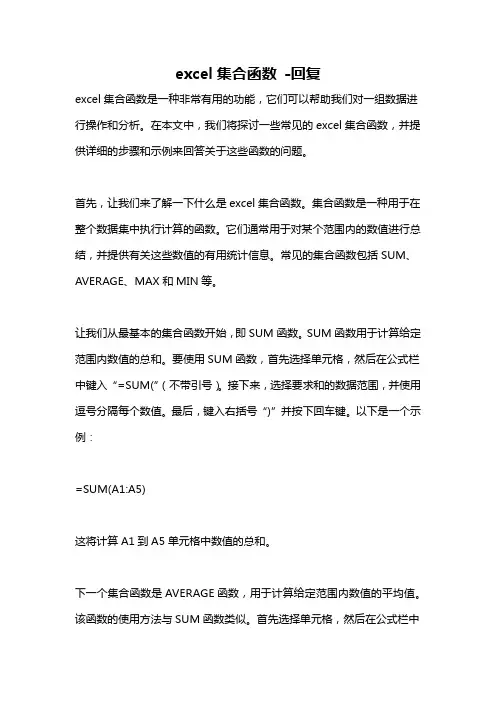 excel 集合函数 -回复

excel 集合函数是一种非常有用的功能，它们可以帮助我们对一组数据进行操作和分析。在本文中，我们将探讨一些常见的 excel 集合函数，并提供详细的步骤和示例来回答关于这些函数的问题。

首先，让我们来了解一下什么是 excel 集合函数。集合函数是一种用于在整个数据集中执行计算的函数。它们通常用于对某个范围内的数值进行总结，并提供有关这些数值的有用统计信息。常见的集合函数包括 SUM、AVERAGE、MAX 和 MIN 等。

让我们从最基本的集合函数开始，即 SUM 函数。SUM 函数用于计算给定范围内数值的总和。要使用 SUM 函数，首先选择单元格，然后在公式栏中键入“=SUM(”（不带引号）。接下来，选择要求和的数据范围，并使用逗号分隔每个数值。最后，键入右括号“)”并按下回车键。以下是一个示例：

=SUM(A1:A5)

这将计算 A1 到 A5 单元格中数值的总和。

下一个集合函数是 AVERAGE 函数，用于计算给定范围内数值的平均值。该函数的使用方法与 SUM 函数类似。首先选择单元格，然后在公式栏中